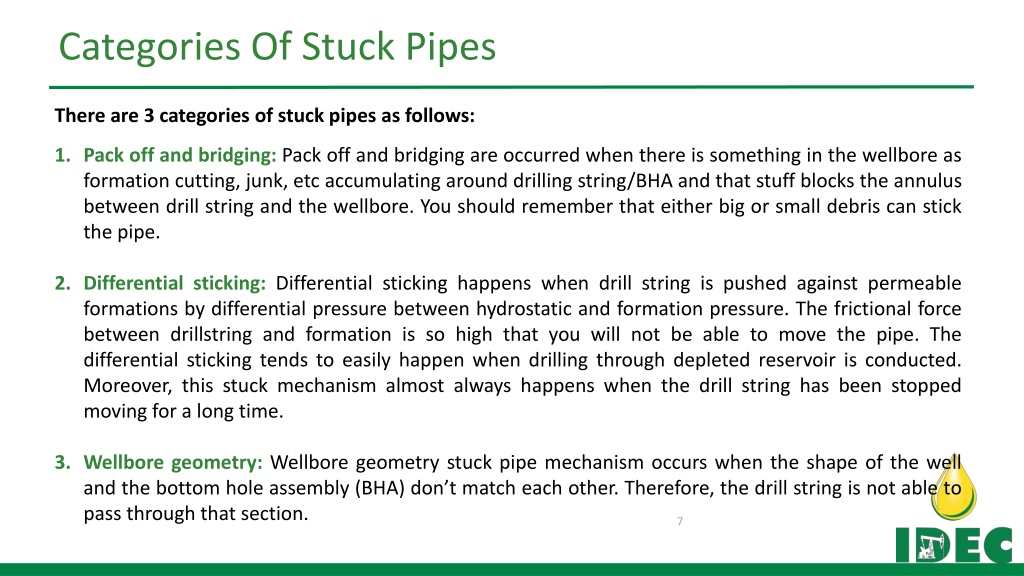 Categories Of Stuck Pipes

There are 3 categories of stuck pipes as follows:

1. Pack off and bridging: Pack off and bridging are occurred when there is something in the wellbore as formation cutting, junk, etc accumulating around drilling string/BHA and that stuff blocks the annulus between drill string and the wellbore. You should remember that either big or small debris can stick the pipe.

2. Differential sticking: Differential sticking happens when drill string is pushed against permeable formations by differential pressure between hydrostatic and formation pressure. The frictional force between drillstring and formation is so high that you will not be able to move the pipe. The differential sticking tends to easily happen when drilling through depleted reservoir is conducted. Moreover, this stuck mechanism almost always happens when the drill string has been stopped moving for a long time.

3. Wellbore geometry: Wellbore geometry stuck pipe mechanism occurs when the shape of the well and the bottom hole assembly (BHA) don't match each other. Therefore, the drill string is not able to pass through that section.

7

IDEC